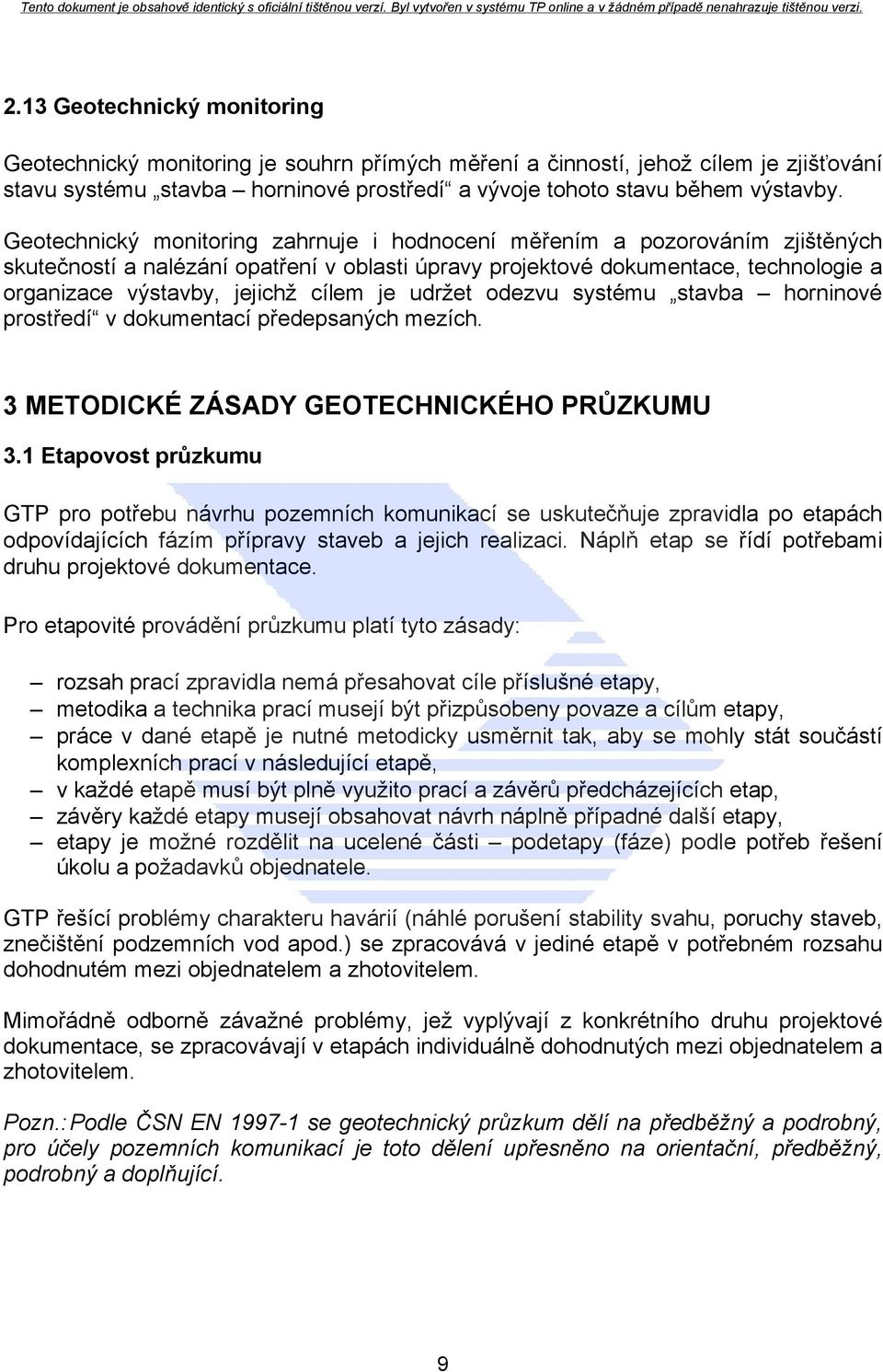 Tento dokument je obsahově identický s oficiální tištěnou verzí. Byl vytvořen v systému TP online a v žádném případě nenahrazuje tištěnou verzi.

2.13 Geotechnický monitoring

Geotechnický monitoring je souhrn přímých měření a činností, jehož cílem je zjišťování stavu systému „stavba – horninové prostředí“ a vývoje tohoto stavu během výstavby.

Geotechnický monitoring zahrnuje i hodnocení měřením a pozorováním zjištěných skutečností a nalézání opatření v oblasti úpravy projektové dokumentace, technologie a organizace výstavby, jejichž cílem je udržet odezvu systému „stavba – horninové prostředí“ v dokumentací předepsaných mezích.

3 METODICKÉ ZÁSADY GEOTECHNICKÉHO PRŮZKUMU

3.1 Etapovost průzkumu

GTP pro potřebu návrhu pozemních komunikací se uskutečňuje zpravidla po etapách odpovídajících fázím přípravy staveb a jejich realizaci. Náplň etap se řídí potřebami druhu projektové dokumentace.

Pro etapovité provádění průzkumu platí tyto zásady:

– rozsah prací zpravidla nemá přesahovat cíle příslušné etapy,
– metodika a technika prací musejí být přizpůsobeny povaze a cílům etapy,
– práce v dané etapě je nutné metodicky usměrnit tak, aby se mohly stát součástí komplexních prací v následující etapě,
– v každé etapě musí být plně využito prací a závěrů předcházejících etap,
– závěry každé etapy musejí obsahovat návrh náplně případné další etapy,
– etapy je možné rozdělit na ucelené části – podetapy (fáze) podle potřeb řešení úkolu a požadavků objednatele.

GTP řešící problémy charakteru havárií (náhlé porušení stability svahu, poruchy staveb, znečištění podzemních vod apod.) se zpracovává v jediné etapě v potřebném rozsahu dohodnutém mezi objednatelem a zhotovitelem.

Mimořádně odborně závažné problémy, jež vyplývají z konkrétního druhu projektové dokumentace, se zpracovávají v etapách individuálně dohodnutých mezi objednatelem a zhotovitelem.

Pozn.: Podle ČSN EN 1997-1 se geotechnický průzkum dělí na předběžný a podrobný, pro účely pozemních komunikací je toto dělení upřesněno na orientační, předběžný, podrobný a doplňující.

9